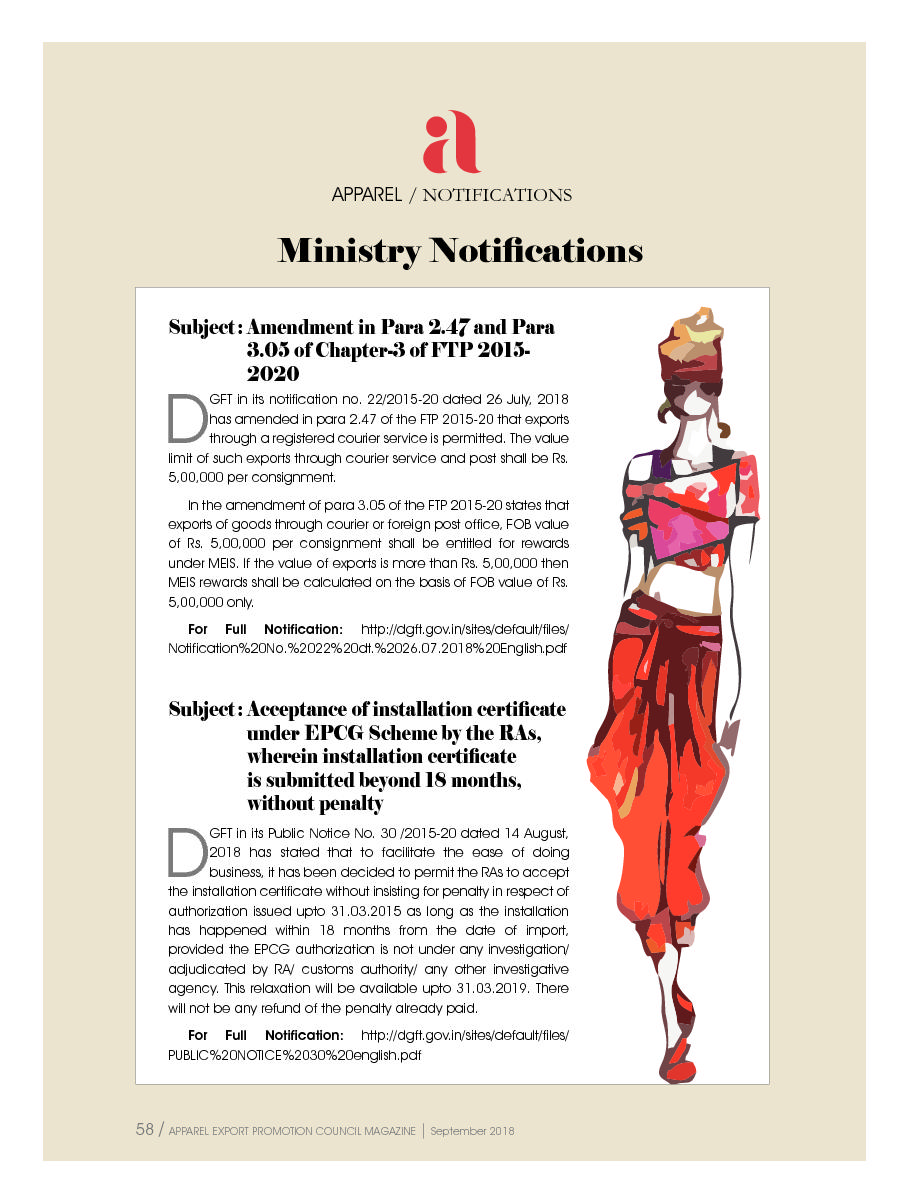 a

APPAREL / NOTIFICATIONS

Ministry Notifications

Subject : Amendment in Para 2.47 and Para 3.05 of Chapter-3 of FTP 2015-2020

DGFT in its notification no. 22/2015-20 dated 26 July, 2018 has amended in para 2.47 of the FTP 2015-20 that exports through a registered courier service is permitted. The value limit of such exports through courier service and post shall be Rs. 5,00,000 per consignment.

In the amendment of para 3.05 of the FTP 2015-20 states that exports of goods through courier or foreign post office, FOB value of Rs. 5,00,000 per consignment shall be entitled for rewards under MEIS. If the value of exports is more than Rs. 5,00,000 then MEIS rewards shall be calculated on the basis of FOB value of Rs. 5,00,000 only.

For Full Notification: http://dgft.gov.in/sites/default/files/Notification%20No.%2022%20dt.%2026.07.2018%20English.pdf

Subject : Acceptance of installation certificate under EPCG Scheme by the RAs, wherein installation certificate is submitted beyond 18 months, without penalty

DGFT in its Public Notice No. 30 /2015-20 dated 14 August, 2018 has stated that to facilitate the ease of doing business, it has been decided to permit the RAs to accept the installation certificate without insisting for penalty in respect of authorization issued upto 31.03.2015 as long as the installation has happened within 18 months from the date of import, provided the EPCG authorization is not under any investigation/ adjudicated by RA/ customs authority/ any other investigative agency. This relaxation will be available upto 31.03.2019. There will not be any refund of the penalty already paid.

For Full Notification: http://dgft.gov.in/sites/default/files/PUBLIC%20NOTICE%2030%20english.pdf

58 / APPAREL EXPORT PROMOTION COUNCIL MAGAZINE | September 2018